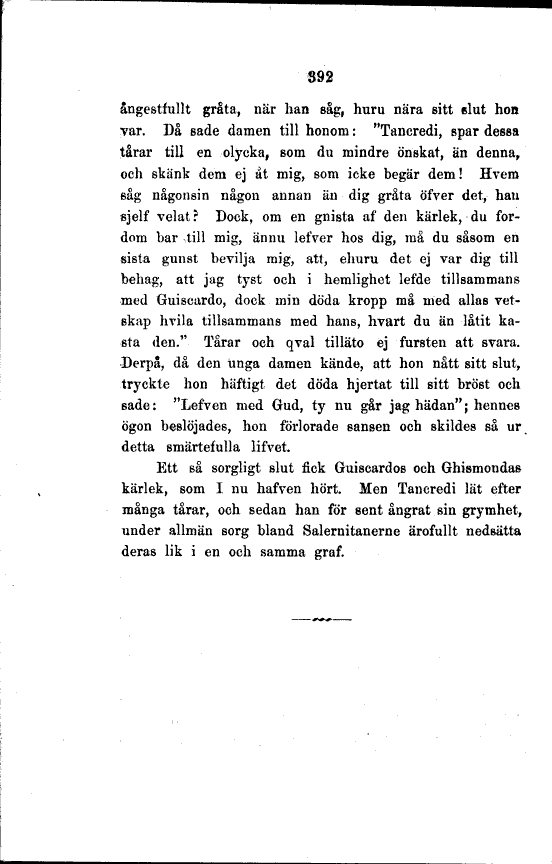 392

ångestfullt gråta, när han såg, huru nära sitt slut hon var. Då sade damen till honom: "Tancredi, spar dessa tårar till en olycka, som du mindre önskat, än denna, och skänk dem ej åt mig, som icke begär dem! Hvem såg någonsin någon annan än dig gråta öfver det, han sjelf velat? Dock, om en gnista af den kärlek, du fordom bar till mig, ännu lefver hos dig, må du såsom en sista gunst bevilja mig, att, ehuru det ej var dig till behag, att jag tyst och i hemlighet lefde tillsammans med Guiscardo, dock min döda kropp må med allas vetskap hvila tillsammans med hans, hvart du än låtit kasta den." Tårar och qval tilläto ej fursten att svara. Derpå, då den unga damen kände, att hon nått sitt slut, tryckte hon häftigt det döda hjertat till sitt bröst och sade: "Lefven med Gud, ty nu går jag hädan"; hennes ögon beslöjades, hon förlorade sansen och skildes så ur detta smärtefulla lifvet.

Ett så sorgligt slut fick Guiscardos och Ghismondas kärlek, som I nu hafven hört. Men Tancredi lät efter många tårar, och sedan han för sent ångrat sin grymhet, under allmän sorg bland Salernitanerne ärofullt nedsätta deras lik i en och samma graf.